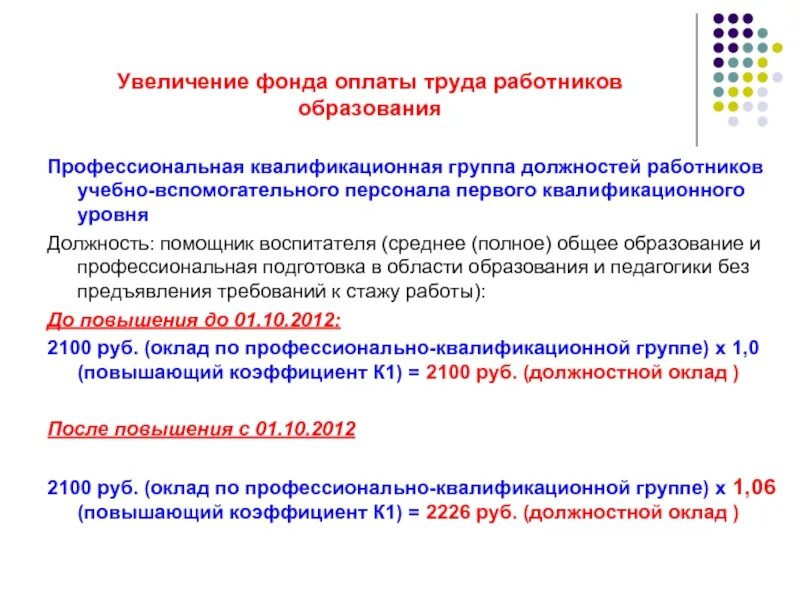 Увеличение фонда оплаты труда работников образования

Профессиональная квалификационная группа должностей работников учебно-вспомогательного персонала первого квалификационного уровня

Должность: помощник воспитателя (среднее (полное) общее образование и профессиональная подготовка в области образования и педагогики без предъявления требований к стажу работы):

До повышения до 01.10.2012:

2100 руб. (оклад по профессионально-квалификационной группе) х 1,0 (повышающий коэффициент К1) = 2100 руб. (должностной оклад )

После повышения с 01.10.2012

2100 руб. (оклад по профессионально-квалификационной группе) х 1,06 (повышающий коэффициент К1) = 2226 руб. (должностной оклад )